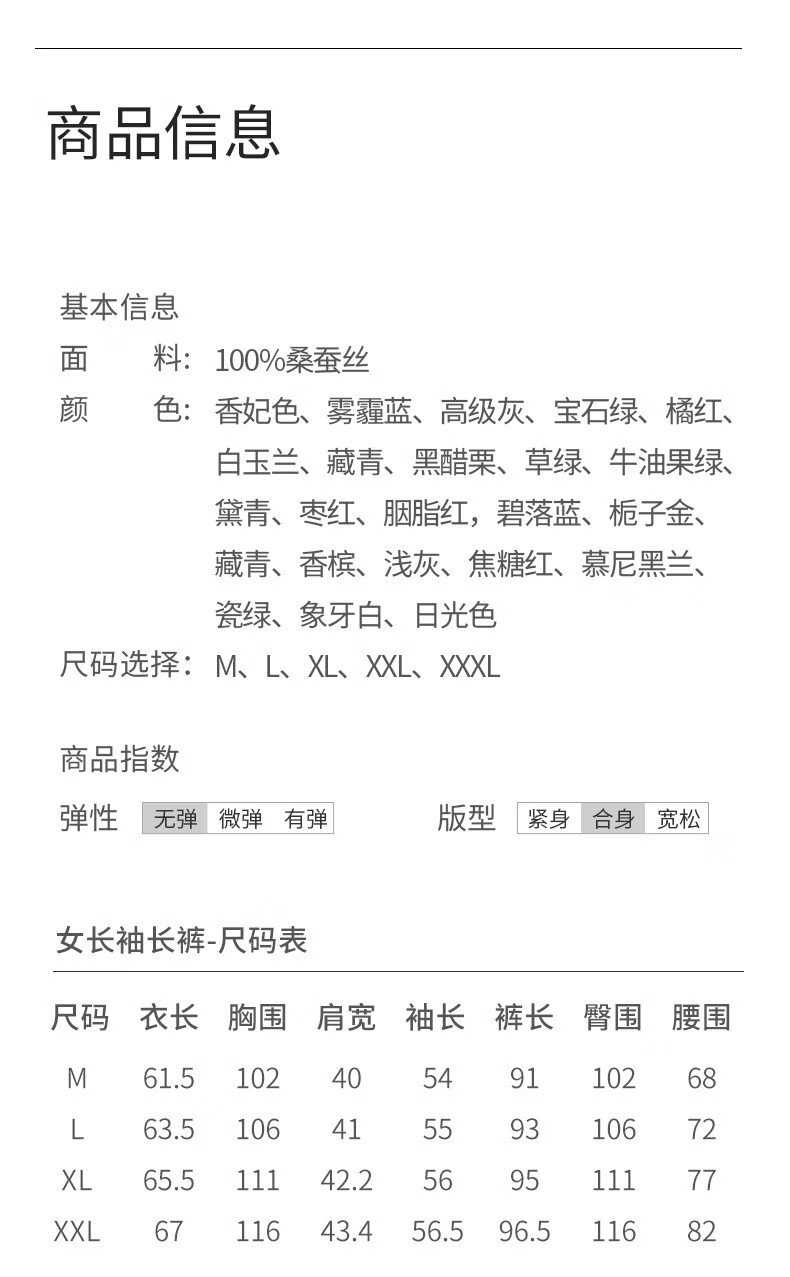 商品信息

基本信息
面　　料：100%桑蚕丝
颜　　色：香妃色、雾霾蓝、高级灰、宝石绿、橘红、白玉兰、藏青、黑醋栗、草绿、牛油果绿、黛青、枣红、胭脂红，碧落蓝、栀子金、藏青、香槟、浅灰、焦糖红、慕尼黑兰、瓷绿、象牙白、日光色
尺码选择：M、L、XL、XXL、XXXL

商品指数
弹性 无弹 微弹 有弹　　版型 紧身 合身 宽松

女长袖长裤-尺码表

| 尺码 | 衣长 | 胸围 | 肩宽 | 袖长 | 裤长 | 臀围 | 腰围 |
|---|---|---|---|---|---|---|---|
| M | 61.5 | 102 | 40 | 54 | 91 | 102 | 68 |
| L | 63.5 | 106 | 41 | 55 | 93 | 106 | 72 |
| XL | 65.5 | 111 | 42.2 | 56 | 95 | 111 | 77 |
| XXL | 67 | 116 | 43.4 | 56.5 | 96.5 | 116 | 82 |